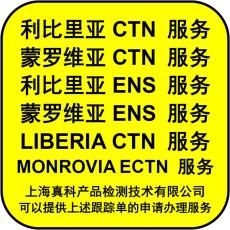 利比里亚 CTN 服务
蒙罗维亚 CTN 服务
利比里亚 ENS 服务
蒙罗维亚 ENS 服务
LIBERIA CTN 服务
MONROVIA ECTN 服务

上海真科产品检测技术有限公司
可以提供上述跟踪单的申请办理服务